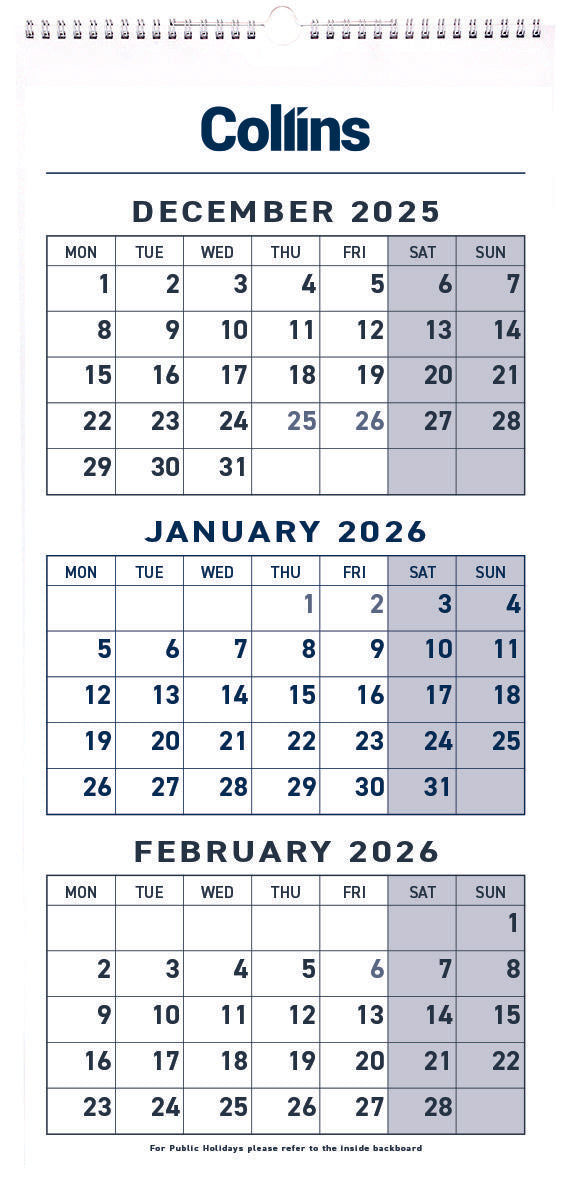 Collins

DECEMBER 2025

| MON | TUE | WED | THU | FRI | SAT | SUN |
|---|---|---|---|---|---|---|
| 1 | 2 | 3 | 4 | 5 | 6 | 7 |
| 8 | 9 | 10 | 11 | 12 | 13 | 14 |
| 15 | 16 | 17 | 18 | 19 | 20 | 21 |
| 22 | 23 | 24 | 25 | 26 | 27 | 28 |
| 29 | 30 | 31 | | | | |

JANUARY 2026

| MON | TUE | WED | THU | FRI | SAT | SUN |
|---|---|---|---|---|---|---|
| | | | 1 | 2 | 3 | 4 |
| 5 | 6 | 7 | 8 | 9 | 10 | 11 |
| 12 | 13 | 14 | 15 | 16 | 17 | 18 |
| 19 | 20 | 21 | 22 | 23 | 24 | 25 |
| 26 | 27 | 28 | 29 | 30 | 31 | |

FEBRUARY 2026

| MON | TUE | WED | THU | FRI | SAT | SUN |
|---|---|---|---|---|---|---|
| | | | | | | 1 |
| 2 | 3 | 4 | 5 | 6 | 7 | 8 |
| 9 | 10 | 11 | 12 | 13 | 14 | 15 |
| 16 | 17 | 18 | 19 | 20 | 21 | 22 |
| 23 | 24 | 25 | 26 | 27 | 28 | |

For Public Holidays please refer to the inside backboard